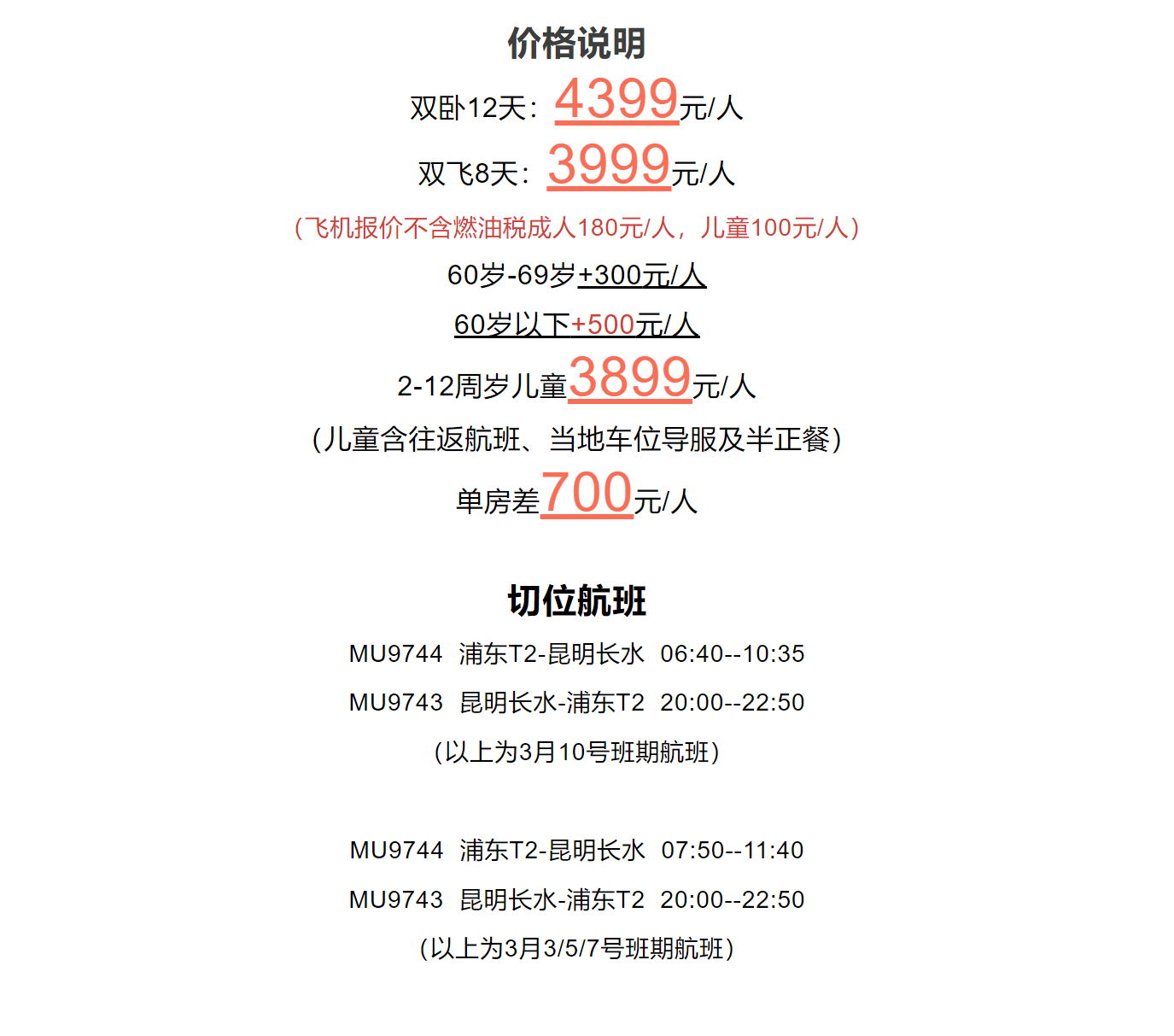 价格说明

双卧12天：4399元/人

双飞8天：3999元/人

（飞机报价不含燃油税成人180元/人，儿童100元/人）

60岁-69岁+300元/人

60岁以下+500元/人

2-12周岁儿童3899元/人

（儿童含往返航班、当地车位导服及半正餐）

单房差700元/人

切位航班

MU9744 浦东T2-昆明长水 06:40--10:35

MU9743 昆明长水-浦东T2 20:00--22:50

（以上为3月10号班期航班）

MU9744 浦东T2-昆明长水 07:50--11:40

MU9743 昆明长水-浦东T2 20:00--22:50

（以上为3月3/5/7号班期航班）